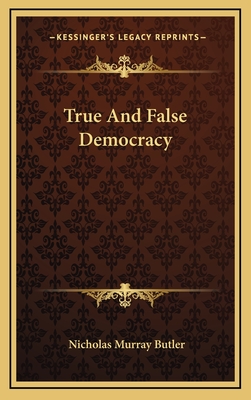 —KESSINGER'S LEGACY REPRINTS—

True And False Democracy

Nicholas Murray Butler